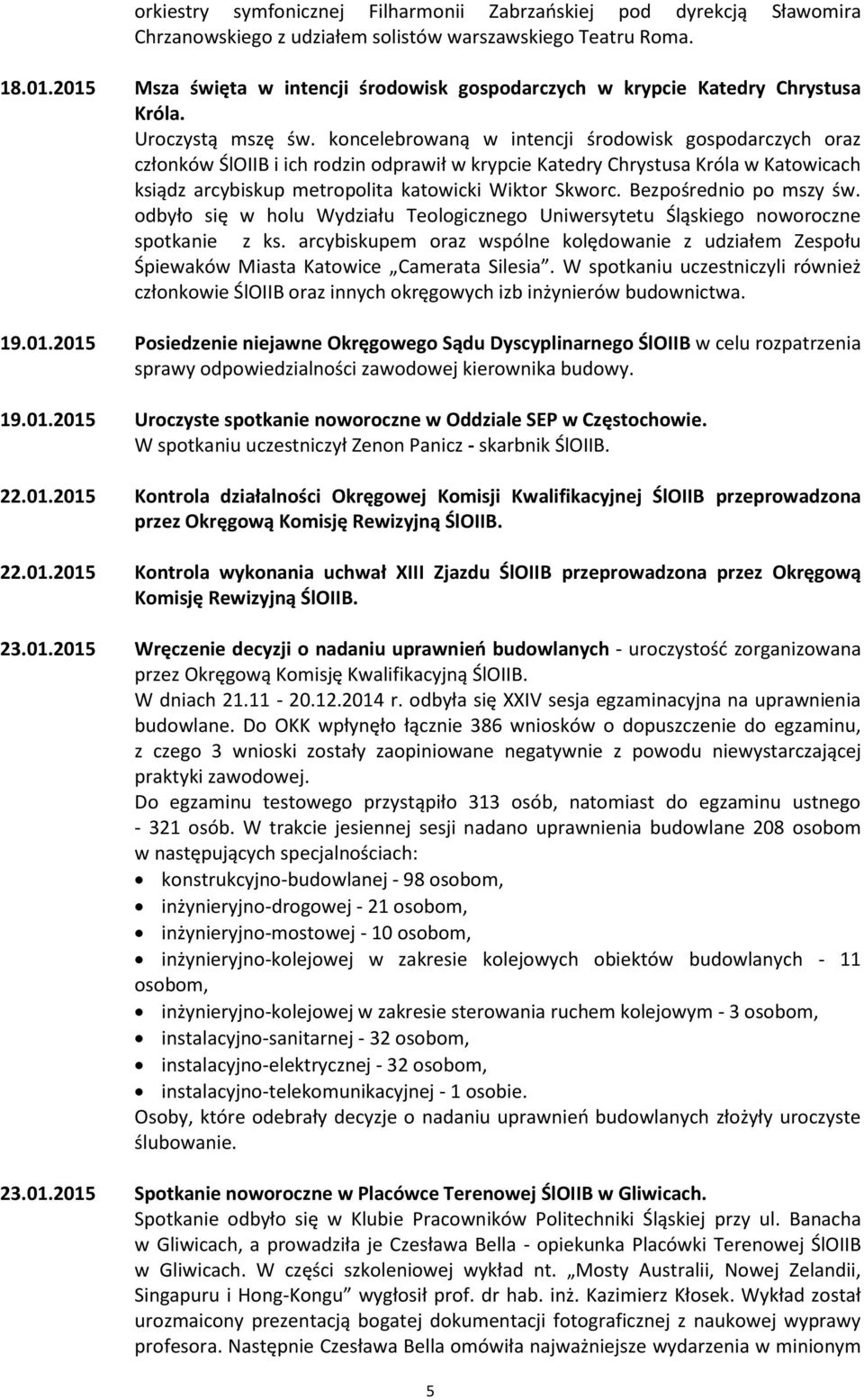 orkiestry symfonicznej Filharmonii Zabrzańskiej pod dyrekcją Sławomira Chrzanowskiego z udziałem solistów warszawskiego Teatru Roma.

18.01.2015 Msza święta w intencji środowisk gospodarczych w krypcie Katedry Chrystusa Króla.

Uroczystą mszę św. koncelebrowaną w intencji środowisk gospodarczych oraz członków ŚlOIIB i ich rodzin odprawił w krypcie Katedry Chrystusa Króla w Katowicach ksiądz arcybiskup metropolita katowicki Wiktor Skworc. Bezpośrednio po mszy św. odbyło się w holu Wydziału Teologicznego Uniwersytetu Śląskiego noworoczne spotkanie z ks. arcybiskupem oraz wspólne kolędowanie z udziałem Zespołu Śpiewaków Miasta Katowice „Camerata Silesia”. W spotkaniu uczestniczyli również członkowie ŚlOIIB oraz innych okręgowych izb inżynierów budownictwa.

19.01.2015 Posiedzenie niejawne Okręgowego Sądu Dyscyplinarnego ŚlOIIB w celu rozpatrzenia sprawy odpowiedzialności zawodowej kierownika budowy.

19.01.2015 Uroczyste spotkanie noworoczne w Oddziale SEP w Częstochowie.
W spotkaniu uczestniczył Zenon Panicz - skarbnik ŚlOIIB.

22.01.2015 Kontrola działalności Okręgowej Komisji Kwalifikacyjnej ŚlOIIB przeprowadzona przez Okręgową Komisję Rewizyjną ŚlOIIB.

22.01.2015 Kontrola wykonania uchwał XIII Zjazdu ŚlOIIB przeprowadzona przez Okręgową Komisję Rewizyjną ŚlOIIB.

23.01.2015 Wręczenie decyzji o nadaniu uprawnień budowlanych - uroczystość zorganizowana przez Okręgową Komisję Kwalifikacyjną ŚlOIIB.
W dniach 21.11 - 20.12.2014 r. odbyła się XXIV sesja egzaminacyjna na uprawnienia budowlane. Do OKK wpłynęło łącznie 386 wniosków o dopuszczenie do egzaminu, z czego 3 wnioski zostały zaopiniowane negatywnie z powodu niewystarczającej praktyki zawodowej.
Do egzaminu testowego przystąpiło 313 osób, natomiast do egzaminu ustnego - 321 osób. W trakcie jesiennej sesji nadano uprawnienia budowlane 208 osobom w następujących specjalnościach:
• konstrukcyjno-budowlanej - 98 osobom,
• inżynieryjno-drogowej - 21 osobom,
• inżynieryjno-mostowej - 10 osobom,
• inżynieryjno-kolejowej w zakresie kolejowych obiektów budowlanych - 11 osobom,
• inżynieryjno-kolejowej w zakresie sterowania ruchem kolejowym - 3 osobom,
• instalacyjno-sanitarnej - 32 osobom,
• instalacyjno-elektrycznej - 32 osobom,
• instalacyjno-telekomunikacyjnej - 1 osobie.
Osoby, które odebrały decyzje o nadaniu uprawnień budowlanych złożyły uroczyste ślubowanie.

23.01.2015 Spotkanie noworoczne w Placówce Terenowej ŚlOIIB w Gliwicach.
Spotkanie odbyło się w Klubie Pracowników Politechniki Śląskiej przy ul. Banacha w Gliwicach, a prowadziła je Czesława Bella - opiekunka Placówki Terenowej ŚlOIIB w Gliwicach. W części szkoleniowej wykład nt. „Mosty Australii, Nowej Zelandii, Singapuru i Hong-Kongu” wygłosił prof. dr hab. inż. Kazimierz Kłosek. Wykład został uromaicony prezentacją bogatej dokumentacji fotograficznej z naukowej wyprawy profesora. Następnie Czesława Bella omówiła najważniejsze wydarzenia w minionym

5